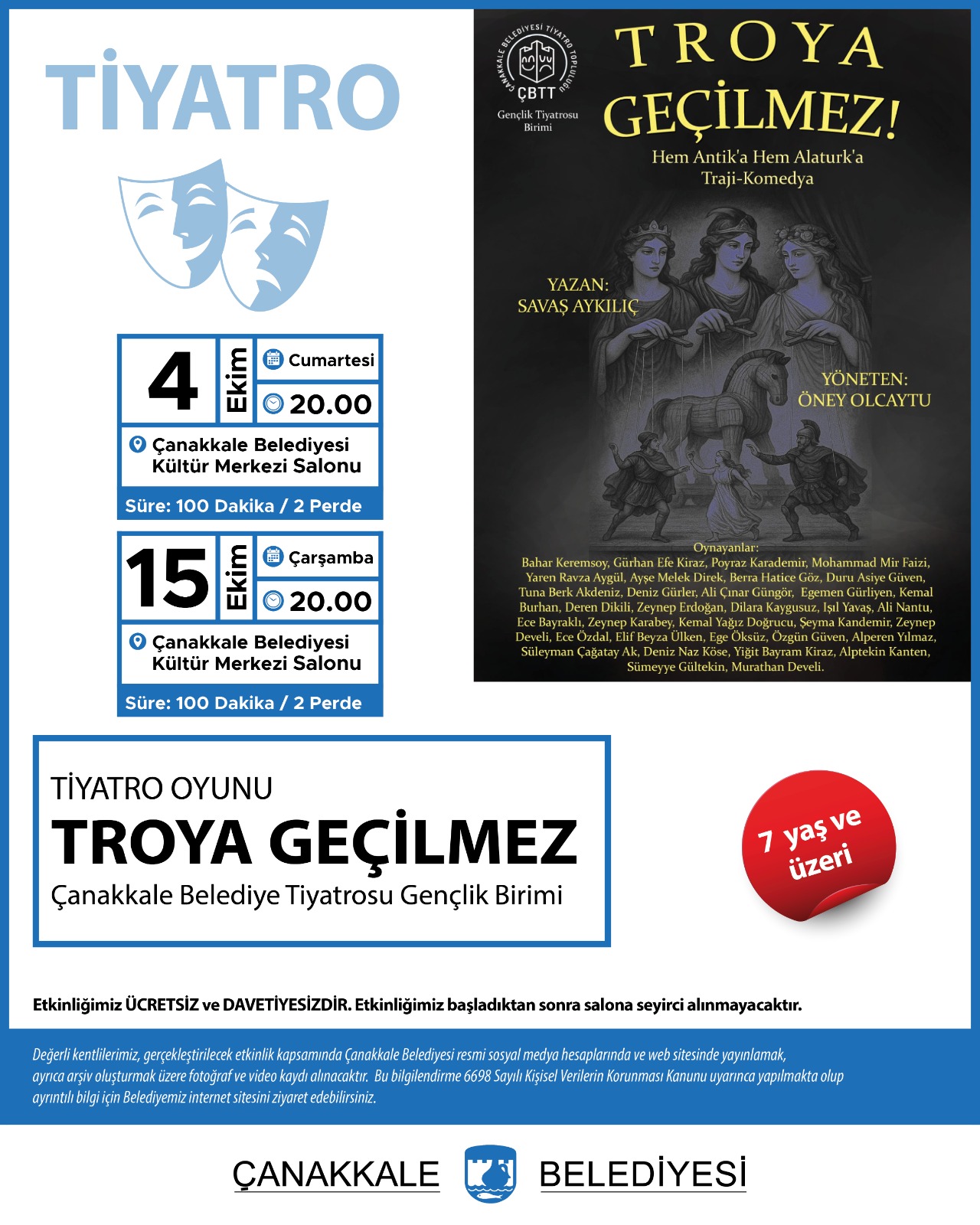 TİYATRO

4 Ekim Cumartesi 20.00
Çanakkale Belediyesi Kültür Merkezi Salonu
Süre: 100 Dakika / 2 Perde

15 Ekim Çarşamba 20.00
Çanakkale Belediyesi Kültür Merkezi Salonu
Süre: 100 Dakika / 2 Perde

ÇANAKKALE BELEDİYESİ TİYATRO TOPLULUĞU
ÇBTT
Gençlik Tiyatrosu Birimi

TROYA GEÇİLMEZ!
Hem Antik'a Hem Alaturk'a
Traji-Komedya

YAZAN:
SAVAŞ AYKILIÇ

YÖNETEN:
ÖNEY OLCAYTU

Oynayanlar:
Bahar Keremsoy, Gürhan Efe Kiraz, Poyraz Karademir, Mohammad Mir Faizi, Yaren Ravza Aygül, Ayşe Melek Direk, Berra Hatice Göz, Duru Asiye Güven, Tuna Berk Akdeniz, Deniz Gürler, Ali Çınar Güngör, Egemen Gürliyen, Kemal Burhan, Deren Dikili, Zeynep Erdoğan, Dilara Kaygusuz, Işıl Yavaş, Ali Nantu, Ece Bayraklı, Zeynep Karabey, Kemal Yağız Doğrucu, Şeyma Kandemir, Zeynep Develi, Ece Özdal, Elif Beyza Ülken, Ege Öksüz, Özgün Güven, Alperen Yılmaz, Süleyman Çağatay Ak, Deniz Naz Köse, Yiğit Bayram Kiraz, Alptekin Kanten, Sümeyye Gültekin, Murathan Develi.

TİYATRO OYUNU
TROYA GEÇİLMEZ
Çanakkale Belediye Tiyatrosu Gençlik Birimi

7 yaş ve üzeri

Etkinliğimiz ÜCRETSİZ ve DAVETİYESİZDİR. Etkinliğimiz başladıktan sonra salona seyirci alınmayacaktır.

Değerli kentlilerimiz, gerçekleştirilecek etkinlik kapsamında Çanakkale Belediyesi resmi sosyal medya hesaplarında ve web sitesinde yayınlamak, ayrıca arşiv oluşturmak üzere fotoğraf ve video kaydı alınacaktır. Bu bilgilendirme 6698 Sayılı Kişisel Verilerin Korunması Kanunu uyarınca yapılmakta olup ayrıntılı bilgi için Belediyemiz internet sitesini ziyaret edebilirsiniz.

ÇANAKKALE BELEDİYESİ